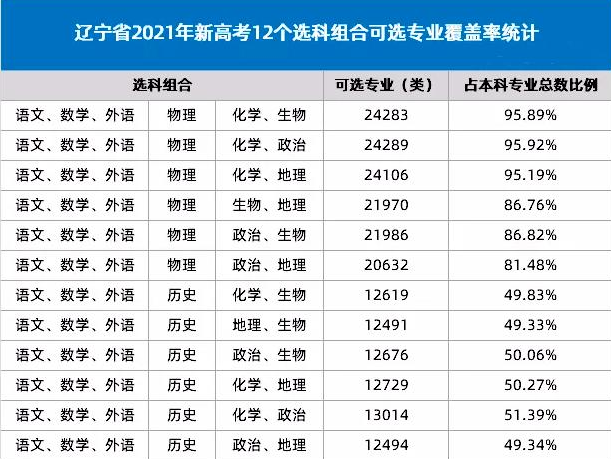 辽宁省2021年新高考12个选科组合可选专业覆盖率统计

| 选科组合 | | | 可选专业（类） | 占本科专业总数比例 |
|---|---|---|---|---|
| 语文、数学、外语 | 物理 | 化学、生物 | 24283 | 95.89% |
| 语文、数学、外语 | 物理 | 化学、政治 | 24289 | 95.92% |
| 语文、数学、外语 | 物理 | 化学、地理 | 24106 | 95.19% |
| 语文、数学、外语 | 物理 | 生物、地理 | 21970 | 86.76% |
| 语文、数学、外语 | 物理 | 政治、生物 | 21986 | 86.82% |
| 语文、数学、外语 | 物理 | 政治、地理 | 20632 | 81.48% |
| 语文、数学、外语 | 历史 | 化学、生物 | 12619 | 49.83% |
| 语文、数学、外语 | 历史 | 地理、生物 | 12491 | 49.33% |
| 语文、数学、外语 | 历史 | 政治、生物 | 12676 | 50.06% |
| 语文、数学、外语 | 历史 | 化学、地理 | 12729 | 50.27% |
| 语文、数学、外语 | 历史 | 化学、政治 | 13014 | 51.39% |
| 语文、数学、外语 | 历史 | 政治、地理 | 12494 | 49.34% |